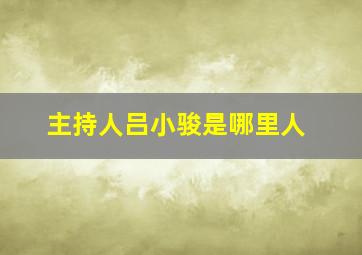 主持人吕小骏是哪里人